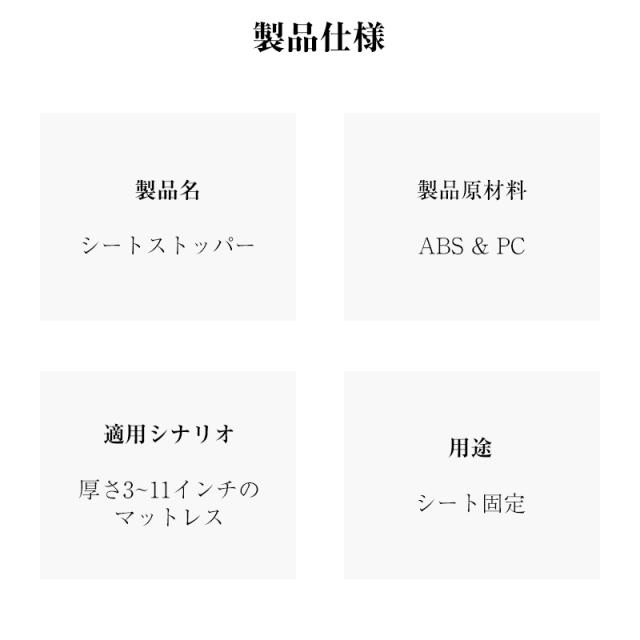 製品仕様

製品名

シートストッパー

製品原材料

ABS & PC

適用シナリオ

厚さ3~11インチのマットレス

用途

シート固定